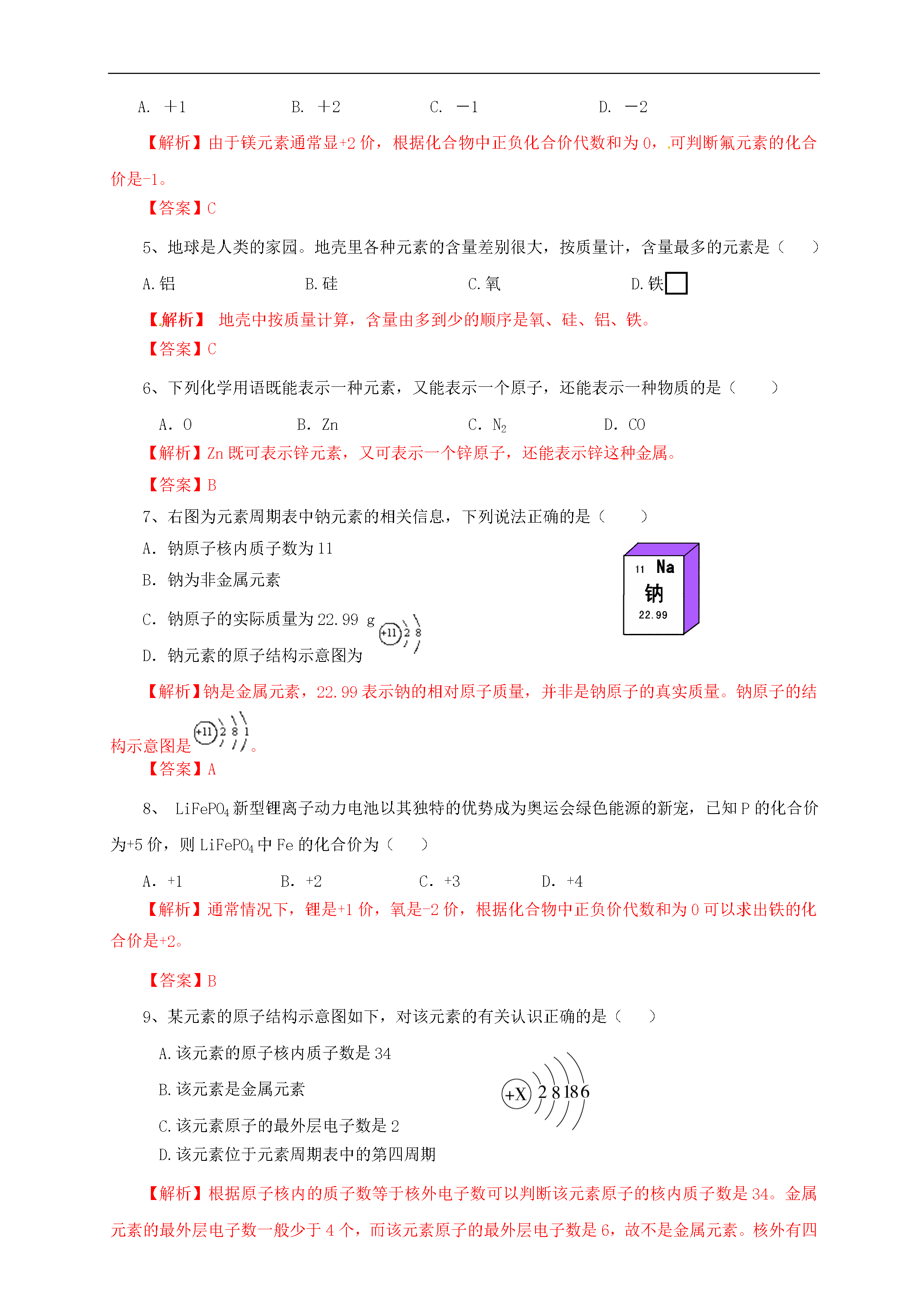 A. ＋1　　　　B. ＋2　　　　C. －1　　　　D. －2

【解析】由于镁元素通常显+2 价，根据化合物中正负化合价代数和为 0，可判断氟元素的化合价是-1。

【答案】C

5、地球是人类的家园。地壳里各种元素的含量差别很大，按质量计，含量最多的元素是（　　）

A.铝　　　　B.硅　　　　C.氧　　　　D.铁

【解析】 地壳中按质量计算，含量由多到少的顺序是氧、硅、铝、铁。

【答案】C

6、下列化学用语既能表示一种元素，又能表示一个原子，还能表示一种物质的是（　　）

A. O　　　　B. Zn　　　　C. $N_2$　　　　D. CO

【解析】Zn 既可表示锌元素，又可表示一个锌原子，还能表示锌这种金属。

【答案】B

7、右图为元素周期表中钠元素的相关信息，下列说法正确的是（　　）

A. 钠原子核内质子数为 11

B. 钠为非金属元素

C. 钠原子的实际质量为 22.99 g

D. 钠元素的原子结构示意图为 +11 2 8

11 Na
钠
22.99

【解析】钠是金属元素，22.99 表示钠的相对原子质量，并非是钠原子的真实质量。钠原子的结构示意图是 +11 2 8 1。

【答案】A

8、 $LiFePO_4$ 新型锂离子动力电池以其独特的优势成为奥运会绿色能源的新宠，已知 P 的化合价为+5 价，则 $LiFePO_4$ 中 Fe 的化合价为（　　）

A. +1　　　　B. +2　　　　C. +3　　　　D. +4

【解析】通常情况下，锂是+1 价，氧是-2 价，根据化合物中正负价代数和为 0 可以求出铁的化合价是+2。

【答案】B

9、某元素的原子结构示意图如下，对该元素的有关认识正确的是（　　）

A.该元素的原子核内质子数是 34

B.该元素是金属元素

C.该元素原子的最外层电子数是 2

D.该元素位于元素周期表中的第四周期

+X 2 8 18 6

【解析】根据原子核内的质子数等于核外电子数可以判断该元素原子的核内质子数是 34。金属元素的最外层电子数一般少于 4 个，而该元素原子的最外层电子数是 6，故不是金属元素。核外有四